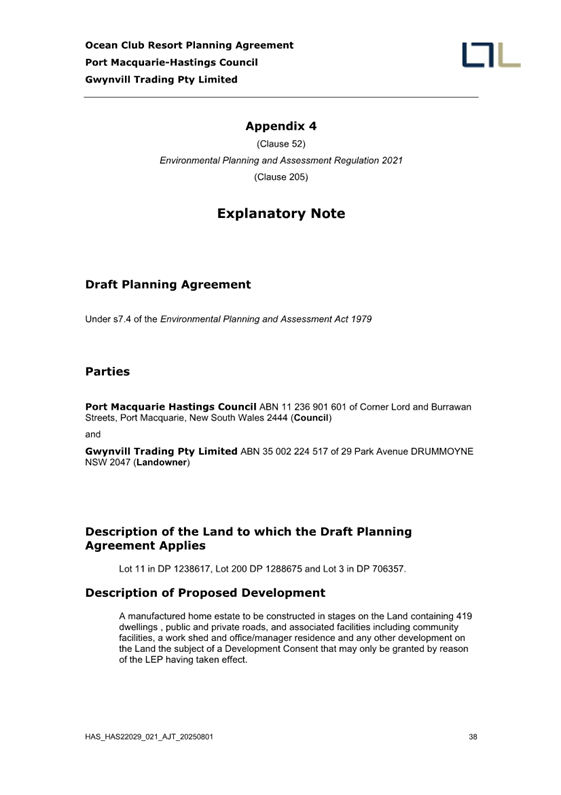 Ocean Club Resort Planning Agreement
Port Macquarie-Hastings Council
Gwynvill Trading Pty Limited

Appendix 4
(Clause 52)
Environmental Planning and Assessment Regulation 2021
(Clause 205)

Explanatory Note

Draft Planning Agreement

Under s7.4 of the Environmental Planning and Assessment Act 1979

Parties

Port Macquarie Hastings Council ABN 11 236 901 601 of Corner Lord and Burrawan Streets, Port Macquarie, New South Wales 2444 (Council)

and

Gwynvill Trading Pty Limited ABN 35 002 224 517 of 29 Park Avenue DRUMMOYNE NSW 2047 (Landowner)

Description of the Land to which the Draft Planning Agreement Applies

Lot 11 in DP 1238617, Lot 200 DP 1288675 and Lot 3 in DP 706357.

Description of Proposed Development

A manufactured home estate to be constructed in stages on the Land containing 419 dwellings , public and private roads, and associated facilities including community facilities, a work shed and office/manager residence and any other development on the Land the subject of a Development Consent that may only be granted by reason of the LEP having taken effect.

HAS_HAS22029_021_AJT_20250801

38